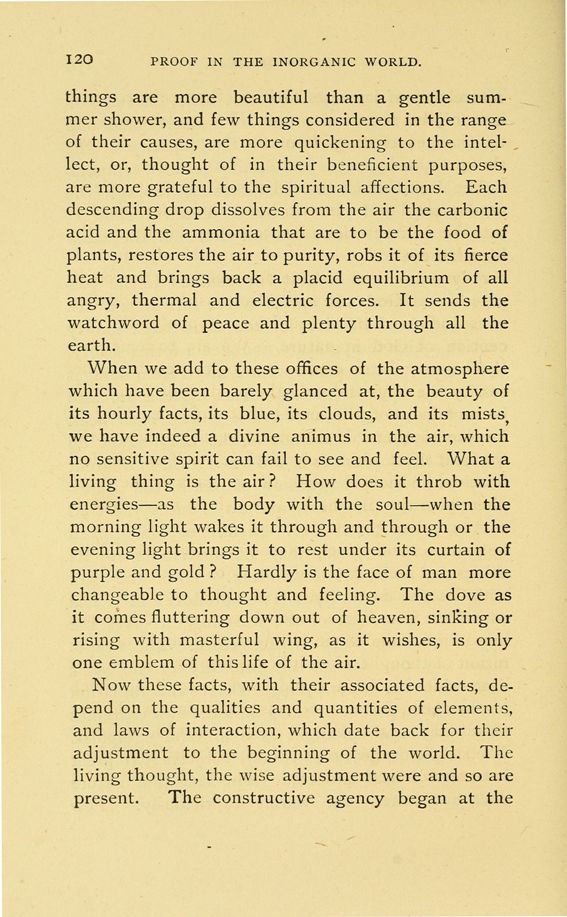 120 PROOF IN THE INORGANIC WORLD.

things are more beautiful than a gentle summer shower, and few things considered in the range of their causes, are more quickening to the intellect, or, thought of in their beneficient purposes, are more grateful to the spiritual affections. Each descending drop dissolves from the air the carbonic acid and the ammonia that are to be the food of plants, restores the air to purity, robs it of its fierce heat and brings back a placid equilibrium of all angry, thermal and electric forces. It sends the watchword of peace and plenty through all the earth.

When we add to these offices of the atmosphere which have been barely glanced at, the beauty of its hourly facts, its blue, its clouds, and its mists, we have indeed a divine animus in the air, which no sensitive spirit can fail to see and feel. What a living thing is the air? How does it throb with energies—as the body with the soul—when the morning light wakes it through and through or the evening light brings it to rest under its curtain of purple and gold? Hardly is the face of man more changeable to thought and feeling. The dove as it comes fluttering down out of heaven, sinking or rising with masterful wing, as it wishes, is only one emblem of this life of the air.

Now these facts, with their associated facts, depend on the qualities and quantities of elements, and laws of interaction, which date back for their adjustment to the beginning of the world. The living thought, the wise adjustment were and so are present. The constructive agency began at the